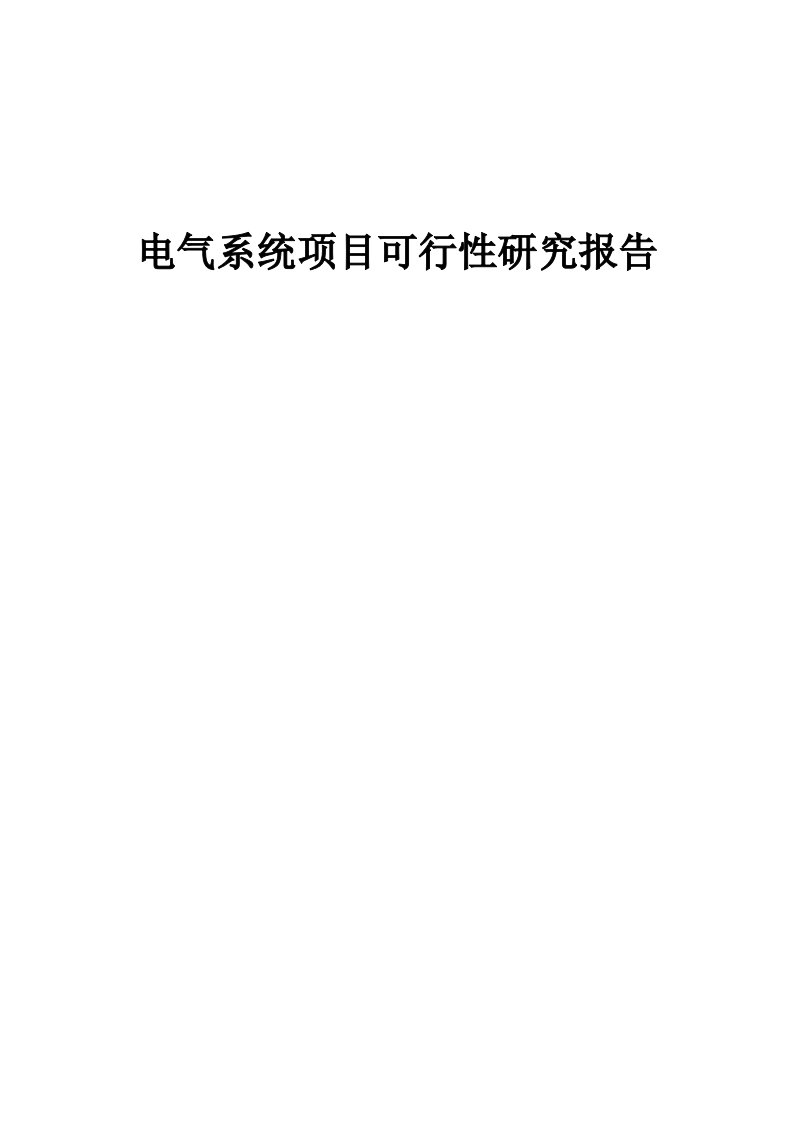 电气系统项目可行性研究报告